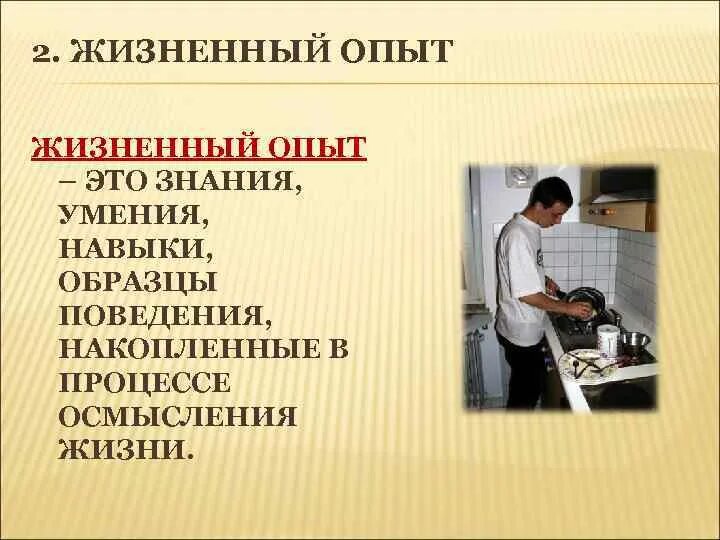 2. ЖИЗНЕННЫЙ ОПЫТ

ЖИЗНЕННЫЙ ОПЫТ – ЭТО ЗНАНИЯ, УМЕНИЯ, НАВЫКИ, ОБРАЗЦЫ ПОВЕДЕНИЯ, НАКОПЛЕННЫЕ В ПРОЦЕССЕ ОСМЫСЛЕНИЯ ЖИЗНИ.